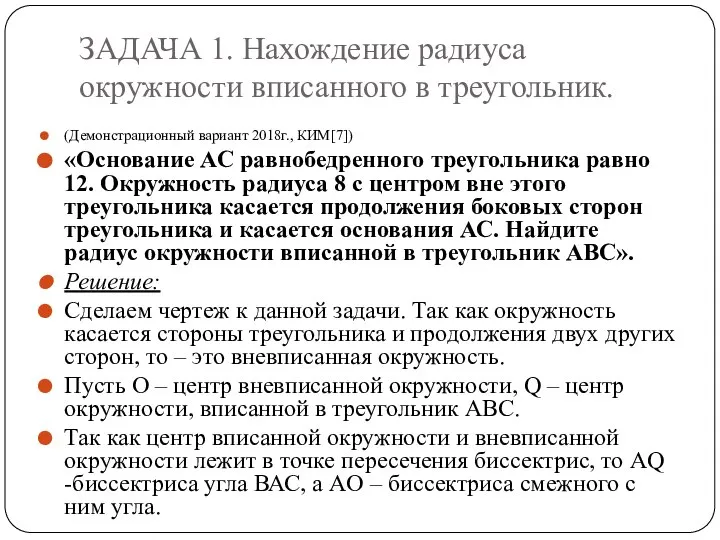 ЗАДАЧА 1. Нахождение радиуса окружности вписанного в треугольник.

(Демонстрационный вариант 2018г., КИМ[7])

«Основание АС равнобедренного треугольника равно 12. Окружность радиуса 8 с центром вне этого треугольника касается продолжения боковых сторон треугольника и касается основания АС. Найдите радиус окружности вписанной в треугольник АВС».

Решение:

Сделаем чертеж к данной задачи. Так как окружность касается стороны треугольника и продолжения двух других сторон, то – это вневписанная окружность.

Пусть О – центр вневписанной окружности, Q – центр окружности, вписанной в треугольник АВС.

Так как центр вписанной окружности и вневписанной окружности лежит в точке пересечения биссектрис, то AQ -биссектриса угла ВАС, а АО – биссектриса смежного с ним угла.